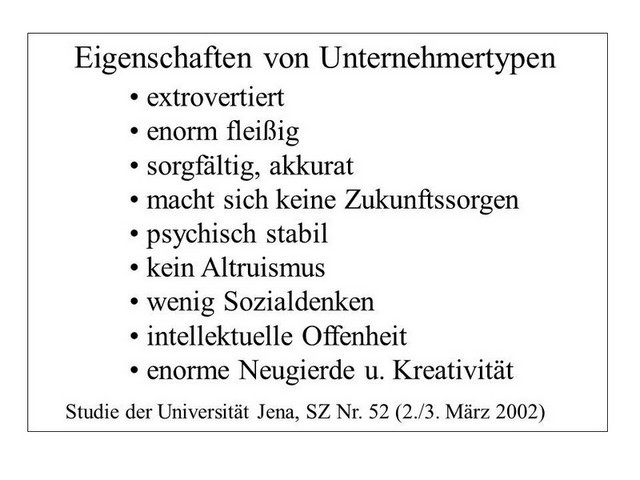 Eigenschaften von Unternehmertypen

• extrovertiert
• enorm fleißig
• sorgfältig, akkurat
• macht sich keine Zukunftssorgen
• psychisch stabil
• kein Altruismus
• wenig Sozialdenken
• intellektuelle Offenheit
• enorme Neugierde u. Kreativität

Studie der Universität Jena, SZ Nr. 52 (2./3. März 2002)